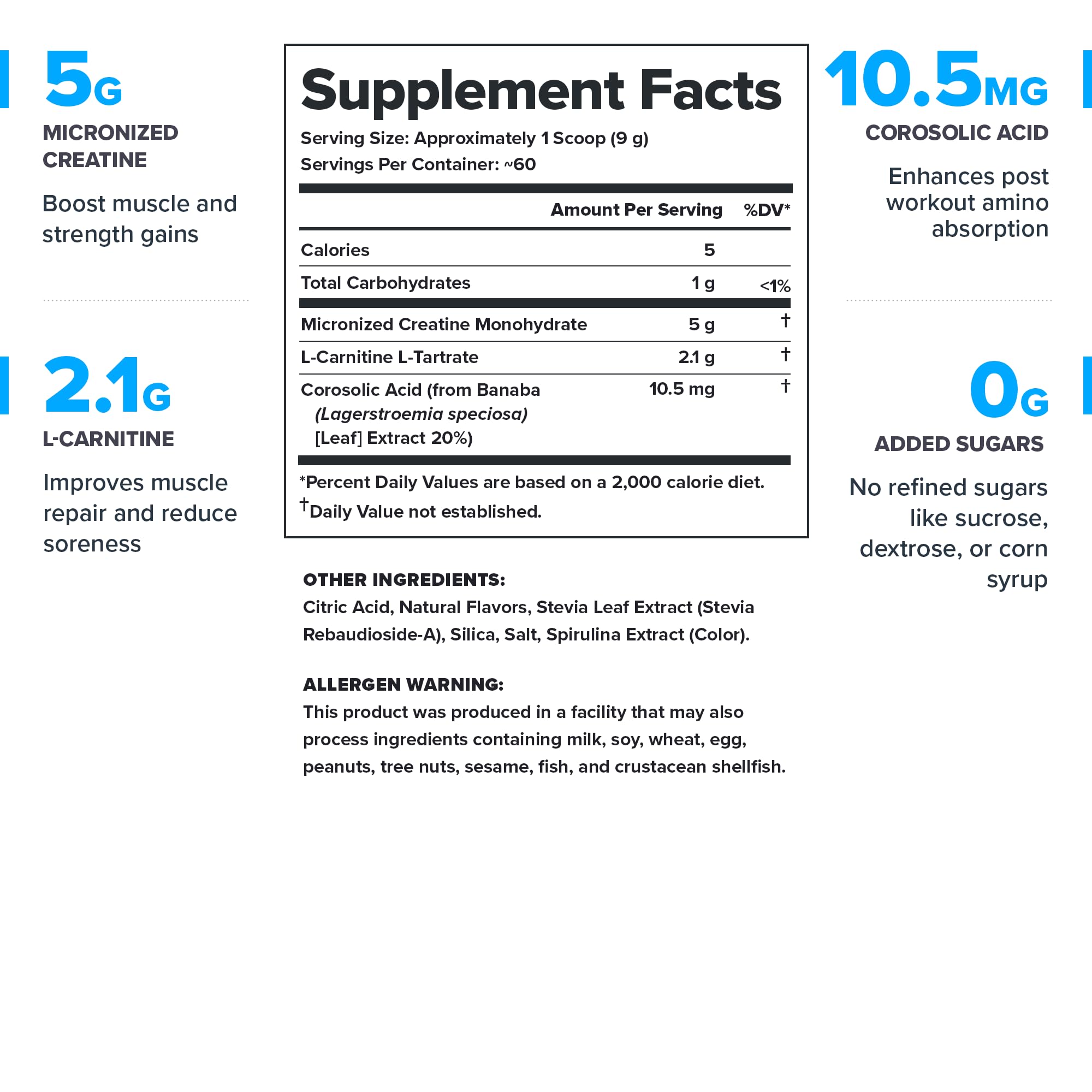 5G

MICRONIZED CREATINE

Boost muscle and strength gains

2.1G

L-CARNITINE

Improves muscle repair and reduce soreness

Supplement Facts

Serving Size: Approximately 1 Scoop (9 g)
Servings Per Container: ~60

| | Amount Per Serving | %DV* |
|---|---|---|
| Calories | 5 | |
| Total Carbohydrates | 1 g | <1% |
| Micronized Creatine Monohydrate | 5 g | † |
| L-Carnitine L-Tartrate | 2.1 g | † |
| Corosolic Acid (from Banaba (Lagerstroemia speciosa) [Leaf] Extract 20%) | 10.5 mg | † |

*Percent Daily Values are based on a 2,000 calorie diet.
†Daily Value not established.

OTHER INGREDIENTS:
Citric Acid, Natural Flavors, Stevia Leaf Extract (Stevia Rebaudioside-A), Silica, Salt, Spirulina Extract (Color).

ALLERGEN WARNING:
This product was produced in a facility that may also process ingredients containing milk, soy, wheat, egg, peanuts, tree nuts, sesame, fish, and crustacean shellfish.

10.5MG

COROSOLIC ACID

Enhances post workout amino absorption

0G

ADDED SUGARS

No refined sugars like sucrose, dextrose, or corn syrup